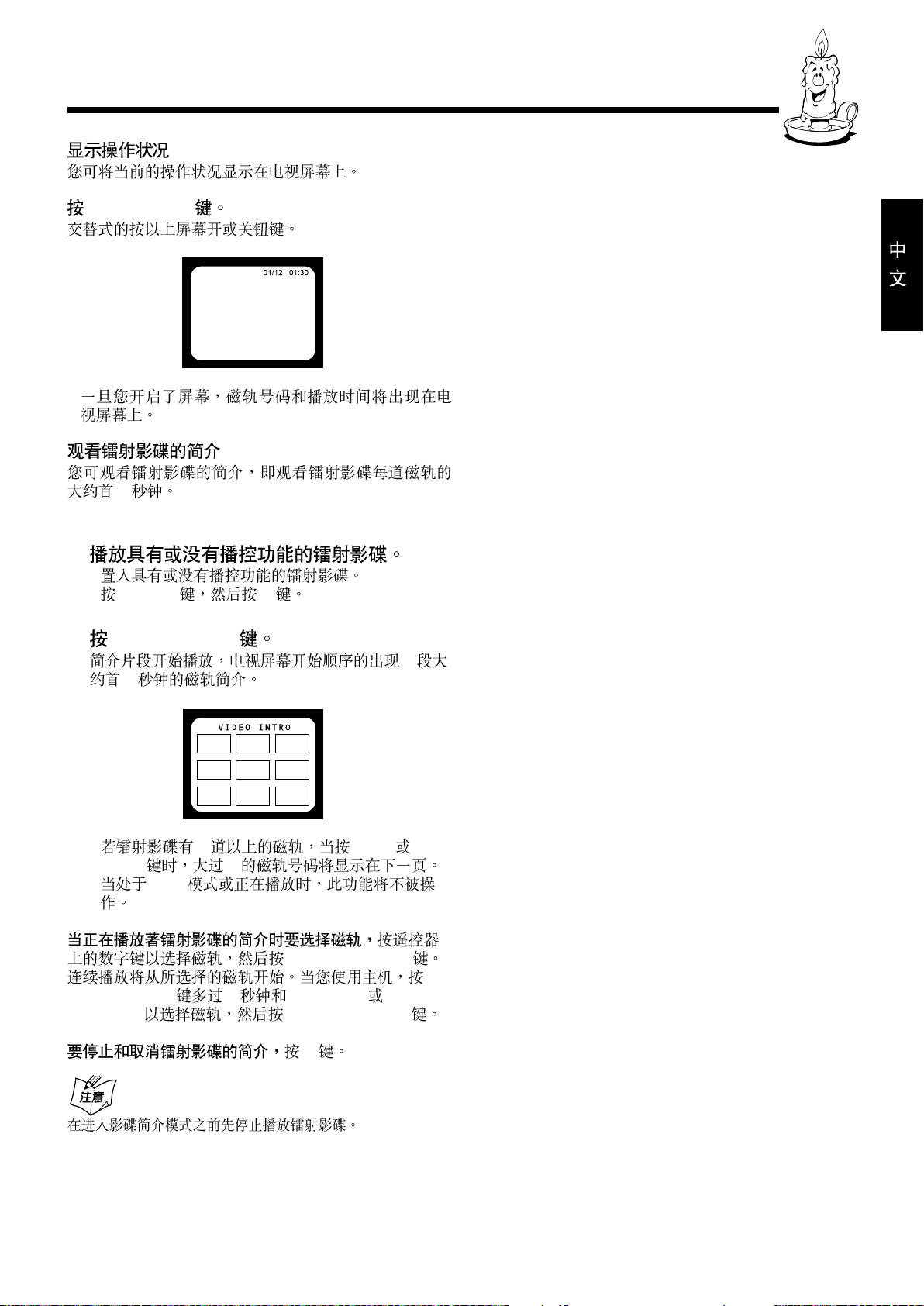 显示操作状况
您可将当前的操作状况显示在电视屏幕上。

按 键。
交替式的按以上屏幕开或关钮键。

01/12 01:30

一旦您开启了屏幕，磁轨号码和播放时间将出现在电视屏幕上。

观看镭射影碟的简介
您可观看镭射影碟的简介，即观看镭射影碟每道磁轨的大约首 秒钟。

播放具有或没有播控功能的镭射影碟。
置入具有或没有播控功能的镭射影碟。
按 键，然后按 键。

按 键。
简介片段开始播放，电视屏幕开始顺序的出现 段大约首 秒钟的磁轨简介。

VIDEO INTRO

若镭射影碟有 道以上的磁轨，当按 或 键时，大过 的磁轨号码将显示在下一页。
当处于 模式或正在播放时，此功能将不被操作。

当正在播放著镭射影碟的简介时要选择磁轨，按遥控器上的数字键以选择磁轨，然后按 键。连续播放将从所选择的磁轨开始。当您使用主机，按 键多过 秒钟和 或 以选择磁轨，然后按 键。

要停止和取消镭射影碟的简介，按 键。

注意
在进入影碟简介模式之前先停止播放镭射影碟。

中文